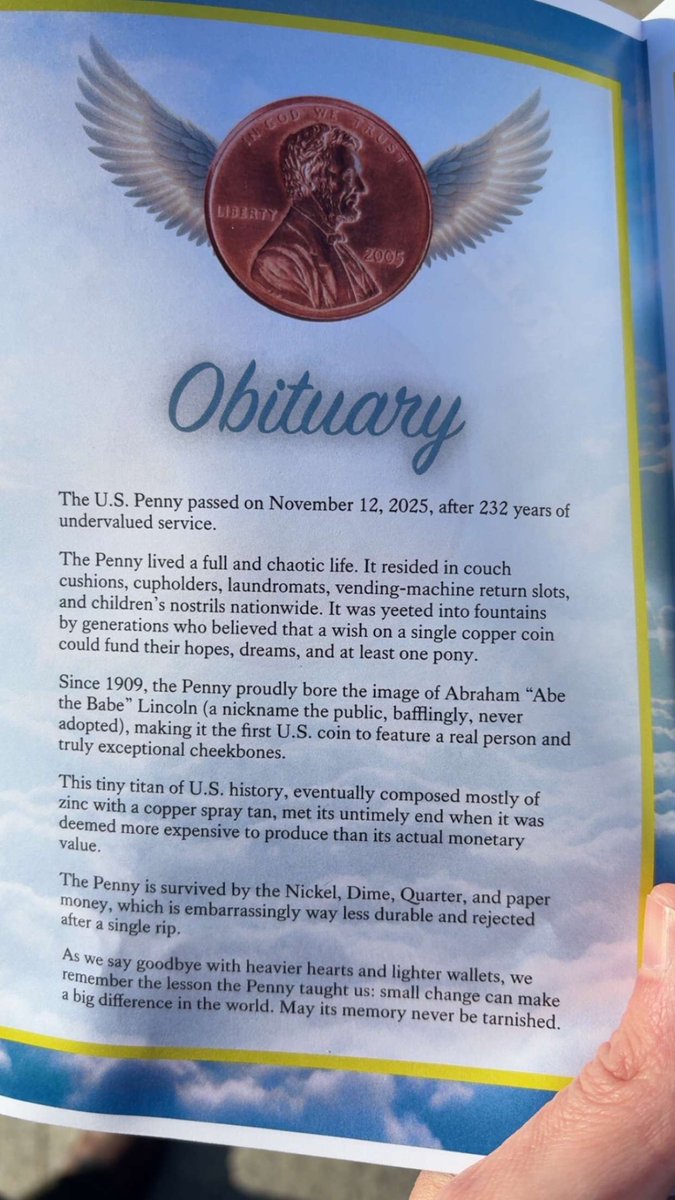 IN GOD WE TRUST

LIBERTY

2005

Obituary

The U.S. Penny passed on November 12, 2025, after 232 years of undervalued service.

The Penny lived a full and chaotic life. It resided in couch cushions, cupholders, laundromats, vending-machine return slots, and children's nostrils nationwide. It was yeeted into fountains by generations who believed that a wish on a single copper coin could fund their hopes, dreams, and at least one pony.

Since 1909, the Penny proudly bore the image of Abraham "Abe the Babe" Lincoln (a nickname the public, bafflingly, never adopted), making it the first U.S. coin to feature a real person and truly exceptional cheekbones.

This tiny titan of U.S. history, eventually composed mostly of zinc with a copper spray tan, met its untimely end when it was deemed more expensive to produce than its actual monetary value.

The Penny is survived by the Nickel, Dime, Quarter, and paper money, which is embarrassingly way less durable and rejected after a single rip.

As we say goodbye with heavier hearts and lighter wallets, we remember the lesson the Penny taught us: small change can make a big difference in the world. May its memory never be tarnished.